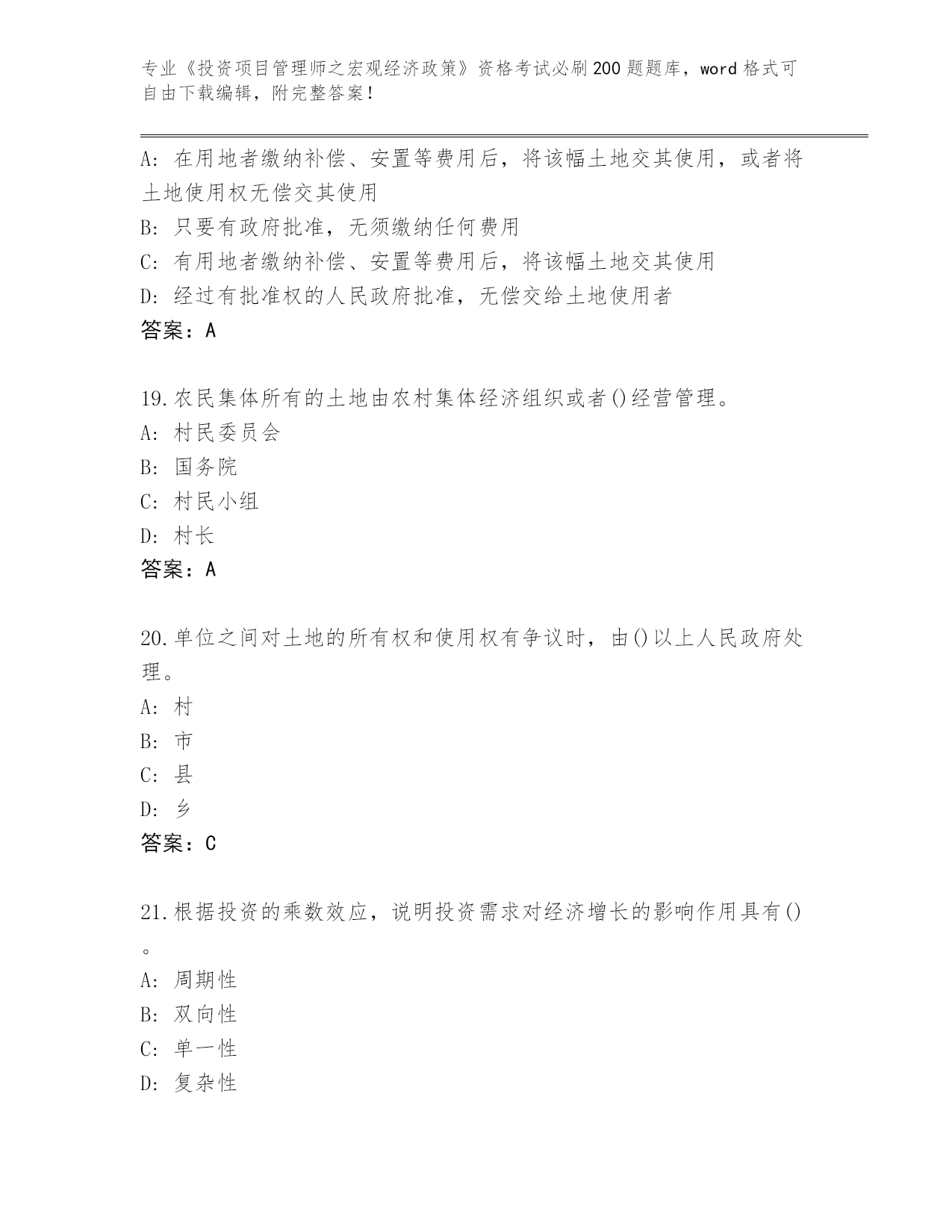 专业《投资项目管理师之宏观经济政策》资格考试必刷200题题库，word格式可自由下载编辑，附完整答案！

A: 在用地者缴纳补偿、安置等费用后，将该幅土地交其使用，或者将土地使用权无偿交其使用
B: 只要有政府批准，无须缴纳任何费用
C: 有用地者缴纳补偿、安置等费用后，将该幅土地交其使用
D: 经过有批准权的人民政府批准，无偿交给土地使用者
答案：A

19.农民集体所有的土地由农村集体经济组织或者()经营管理。
A: 村民委员会
B: 国务院
C: 村民小组
D: 村长
答案：A

20.单位之间对土地的所有权和使用权有争议时，由()以上人民政府处理。
A: 村
B: 市
C: 县
D: 乡
答案：C

21.根据投资的乘数效应，说明投资需求对经济增长的影响作用具有()。
A: 周期性
B: 双向性
C: 单一性
D: 复杂性